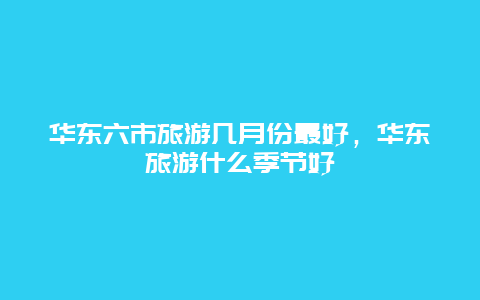 华东六市旅游几月份最好，华东旅游什么季节好